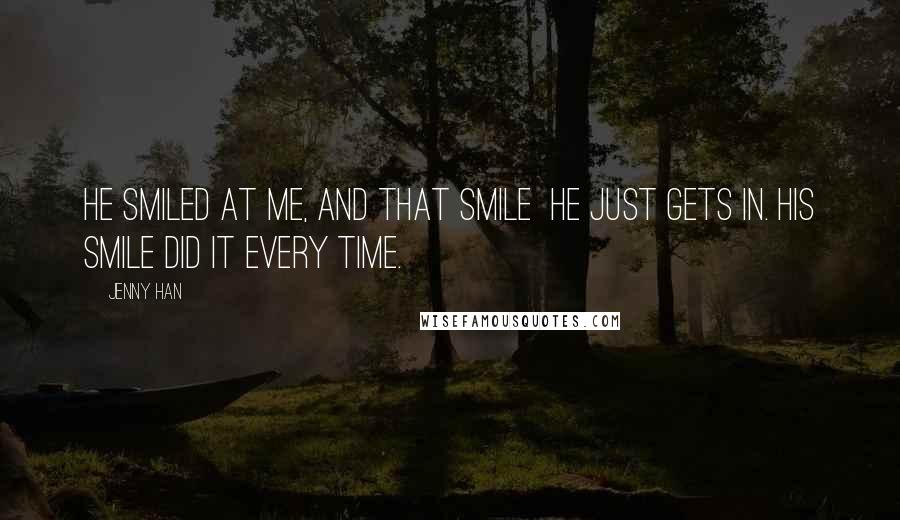 HE SMILED AT ME, AND THAT SMILE HE JUST GETS IN. HIS SMILE DID IT EVERY TIME.

JENNY HAN

WISEFAMOUSQUOTES.COM